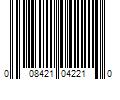 0 08421 04221 0